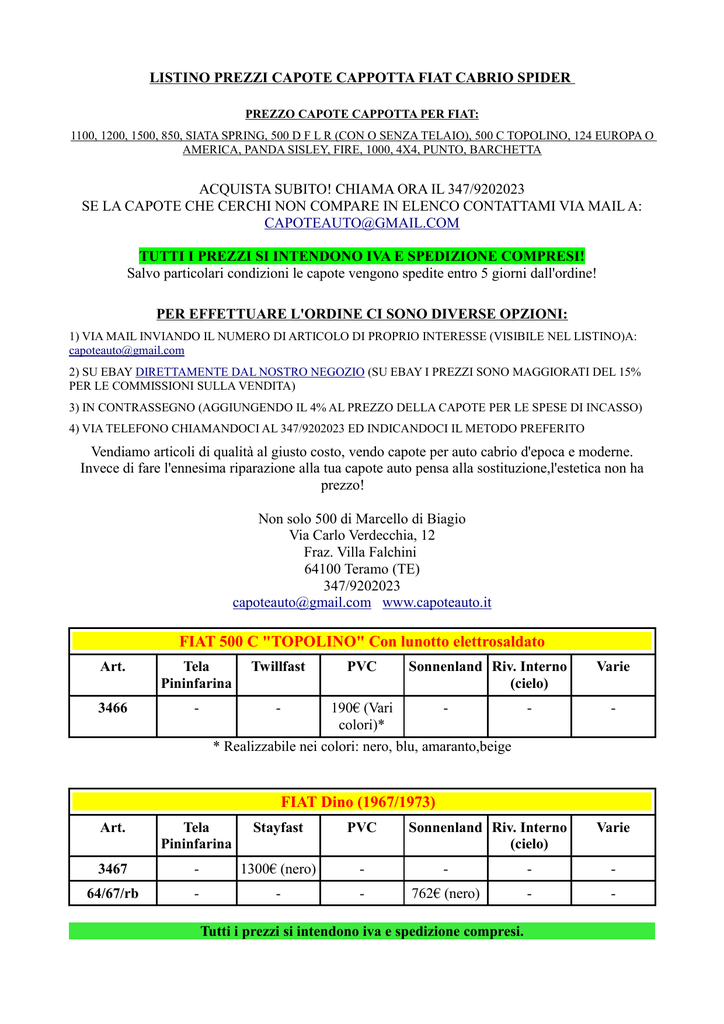 LISTINO PREZZI CAPOTE CAPPOTTA FIAT CABRIO SPIDER

PREZZO CAPOTE CAPPOTTA PER FIAT:

1100, 1200, 1500, 850, SIATA SPRING, 500 D F L R (CON O SENZA TELAIO), 500 C TOPOLINO, 124 EUROPA O AMERICA, PANDA SISLEY, FIRE, 1000, 4X4, PUNTO, BARCHETTA

ACQUISTA SUBITO! CHIAMA ORA IL 347/9202023
SE LA CAPOTE CHE CERCHI NON COMPARE IN ELENCO CONTATTAMI VIA MAIL A:
CAPOTEAUTO@GMAIL.COM

TUTTI I PREZZI SI INTENDONO IVA E SPEDIZIONE COMPRESI!
Salvo particolari condizioni le capote vengono spedite entro 5 giorni dall'ordine!

PER EFFETTUARE L'ORDINE CI SONO DIVERSE OPZIONI:

1) VIA MAIL INVIANDO IL NUMERO DI ARTICOLO DI PROPRIO INTERESSE (VISIBILE NEL LISTINO)A: capoteauto@gmail.com

2) SU EBAY DIRETTAMENTE DAL NOSTRO NEGOZIO (SU EBAY I PREZZI SONO MAGGIORATI DEL 15% PER LE COMMISSIONI SULLA VENDITA)

3) IN CONTRASSEGNO (AGGIUNGENDO IL 4% AL PREZZO DELLA CAPOTE PER LE SPESE DI INCASSO)

4) VIA TELEFONO CHIAMANDOCI AL 347/9202023 ED INDICANDOCI IL METODO PREFERITO

Vendiamo articoli di qualità al giusto costo, vendo capote per auto cabrio d'epoca e moderne. Invece di fare l'ennesima riparazione alla tua capote auto pensa alla sostituzione,l'estetica non ha prezzo!

Non solo 500 di Marcello di Biagio
Via Carlo Verdecchia, 12
Fraz. Villa Falchini
64100 Teramo (TE)
347/9202023
capoteauto@gmail.com www.capoteauto.it

FIAT 500 C "TOPOLINO" Con lunotto elettrosaldato

| Art. | Tela Pininfarina | Twillfast | PVC | Sonnenland | Riv. Interno (cielo) | Varie |
|---|---|---|---|---|---|---|
| 3466 | - | - | 190€ (Vari colori)* | - | - | - |

* Realizzabile nei colori: nero, blu, amaranto,beige

FIAT Dino (1967/1973)

| Art. | Tela Pininfarina | Stayfast | PVC | Sonnenland | Riv. Interno (cielo) | Varie |
|---|---|---|---|---|---|---|
| 3467 | - | 1300€ (nero) | - | - | - | - |
| 64/67/rb | - | - | - | 762€ (nero) | - | - |

Tutti i prezzi si intendono iva e spedizione compresi.